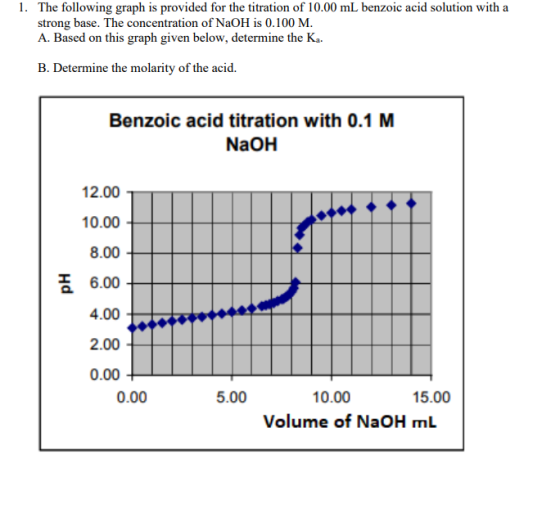 1. The following graph is provided for the titration of 10.00 mL benzoic acid solution with a strong base. The concentration of NaOH is 0.100 M.
A. Based on this graph given below, determine the $K_a$.

B. Determine the molarity of the acid.

Benzoic acid titration with 0.1 M NaOH

pH

12.00
10.00
8.00
6.00
4.00
2.00
0.00

0.00
5.00
10.00
15.00

Volume of NaOH mL